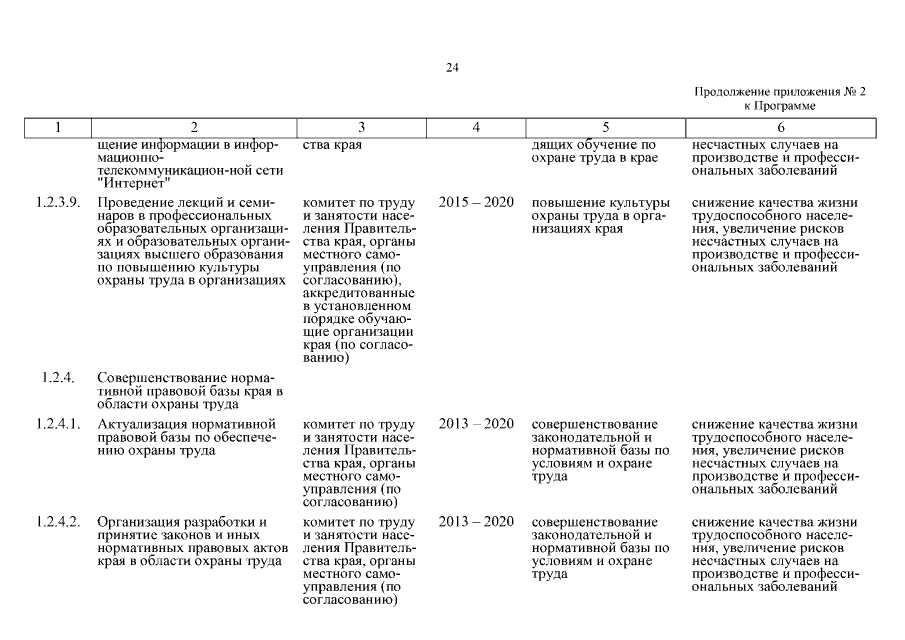 24

Продолжение приложения № 2
к Программе

| 1 | 2 | 3 | 4 | 5 | 6 |
|---|---|---|---|---|---|
| | щение информации в информационно-телекоммуникацион-ной сети "Интернет" | ства края | | дящих обучение по охране труда в крае | несчастных случаев на производстве и профессиональных заболеваний |
| 1.2.3.9. | Проведение лекций и семинаров в профессиональных образовательных организациях и образовательных организациях высшего образования по повышению культуры охраны труда в организациях | комитет по труду и занятости населения Правительства края, органы местного самоуправления (по согласованию), аккредитованные в установленном порядке обучающие организации края (по согласованию) | 2015 – 2020 | повышение культуры охраны труда в организациях края | снижение качества жизни трудоспособного населения, увеличение рисков несчастных случаев на производстве и профессиональных заболеваний |
| 1.2.4. | Совершенствование нормативной правовой базы края в области охраны труда | | | | |
| 1.2.4.1. | Актуализация нормативной правовой базы по обеспечению охраны труда | комитет по труду и занятости населения Правительства края, органы местного самоуправления (по согласованию) | 2013 – 2020 | совершенствование законодательной и нормативной базы по условиям и охране труда | снижение качества жизни трудоспособного населения, увеличение рисков несчастных случаев на производстве и профессиональных заболеваний |
| 1.2.4.2. | Организация разработки и принятие законов и иных нормативных правовых актов края в области охраны труда | комитет по труду и занятости населения Правительства края, органы местного самоуправления (по согласованию) | 2013 – 2020 | совершенствование законодательной и нормативной базы по условиям и охране труда | снижение качества жизни трудоспособного населения, увеличение рисков несчастных случаев на производстве и профессиональных заболеваний |